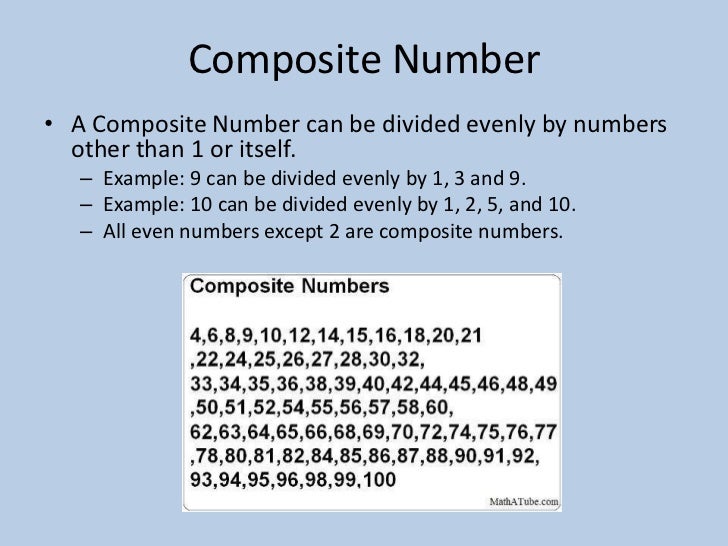 Composite Number

• A Composite Number can be divided evenly by numbers other than 1 or itself.
– Example: 9 can be divided evenly by 1, 3 and 9.
– Example: 10 can be divided evenly by 1, 2, 5, and 10.
– All even numbers except 2 are composite numbers.

Composite Numbers

4,6,8,9,10,12,14,15,16,18,20,21 ,22,24,25,26,27,28,30,32, 33,34,35,36,38,39,40,42,44,45,46,48,49 ,50,51,52,54,55,56,57,58,60, 62,63,64,65,66,68,69,70,72,74,75,76,77 ,78,80,81,82,84,85,86,87,88,90,91,92, 93,94,95,96,98,99,100

MathATube.com